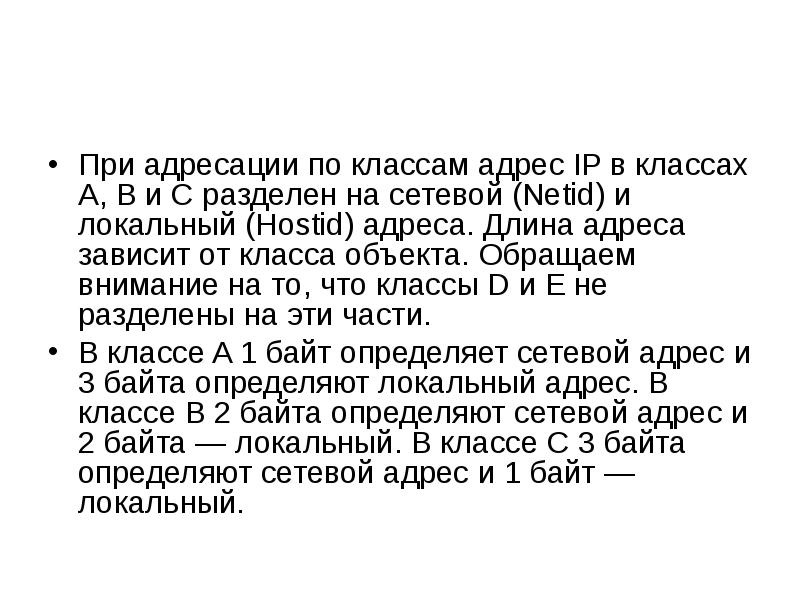 • При адресации по классам адрес IP в классах A, B и C разделен на сетевой (Netid) и локальный (Hostid) адреса. Длина адреса зависит от класса объекта. Обращаем внимание на то, что классы D и E не разделены на эти части.

• В классе A 1 байт определяет сетевой адрес и 3 байта определяют локальный адрес. В классе B 2 байта определяют сетевой адрес и 2 байта — локальный. В классе C 3 байта определяют сетевой адрес и 1 байт — локальный.